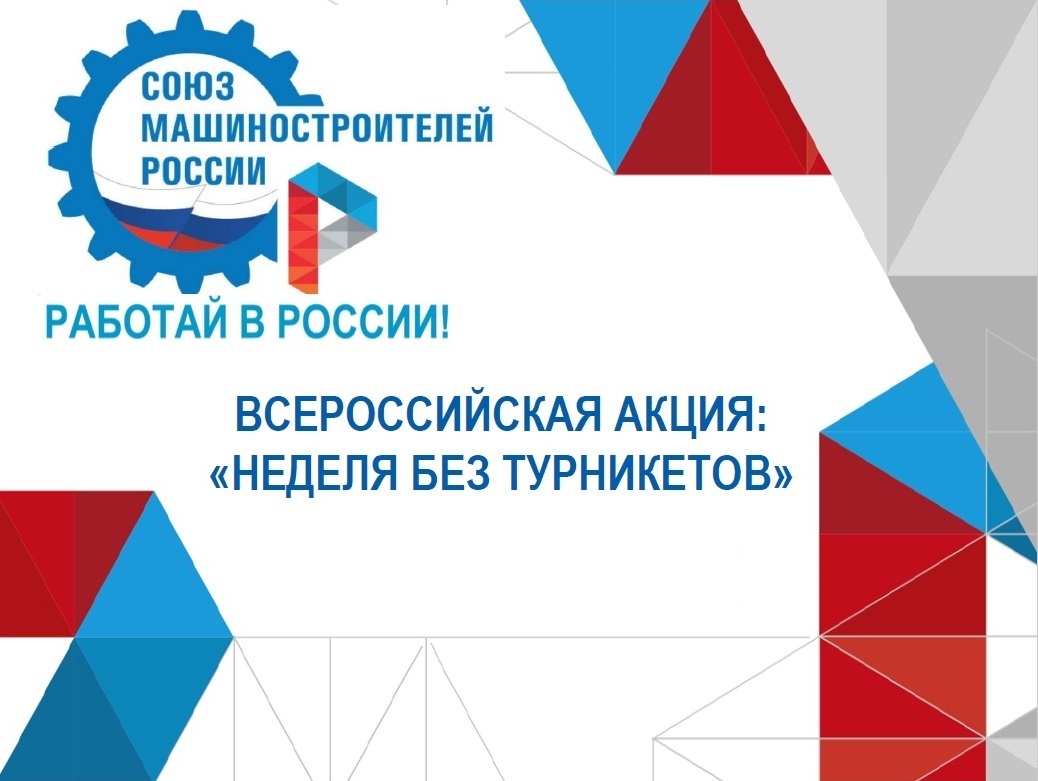 СОЮЗ МАШИНОСТРОИТЕЛЕЙ РОССИИ

РАБОТАЙ В РОССИИ!

ВСЕРОССИЙСКАЯ АКЦИЯ: «НЕДЕЛЯ БЕЗ ТУРНИКЕТОВ»